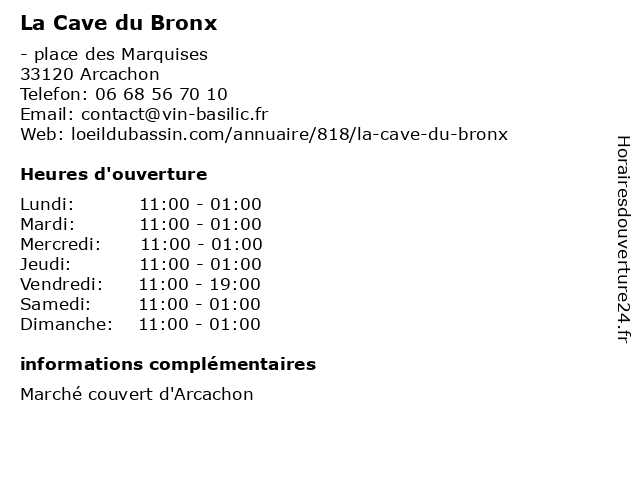 La Cave du Bronx

- place des Marquises
33120 Arcachon
Telefon: 06 68 56 70 10
Email: contact@vin-basilic.fr
Web: loeildubassin.com/annuaire/818/la-cave-du-bronx

Heures d'ouverture

| Lundi: | 11:00 - 01:00 |
|---|---|
| Mardi: | 11:00 - 01:00 |
| Mercredi: | 11:00 - 01:00 |
| Jeudi: | 11:00 - 01:00 |
| Vendredi: | 11:00 - 19:00 |
| Samedi: | 11:00 - 01:00 |
| Dimanche: | 11:00 - 01:00 |

informations complémentaires

Marché couvert d'Arcachon

Horairesdouverture24.fr